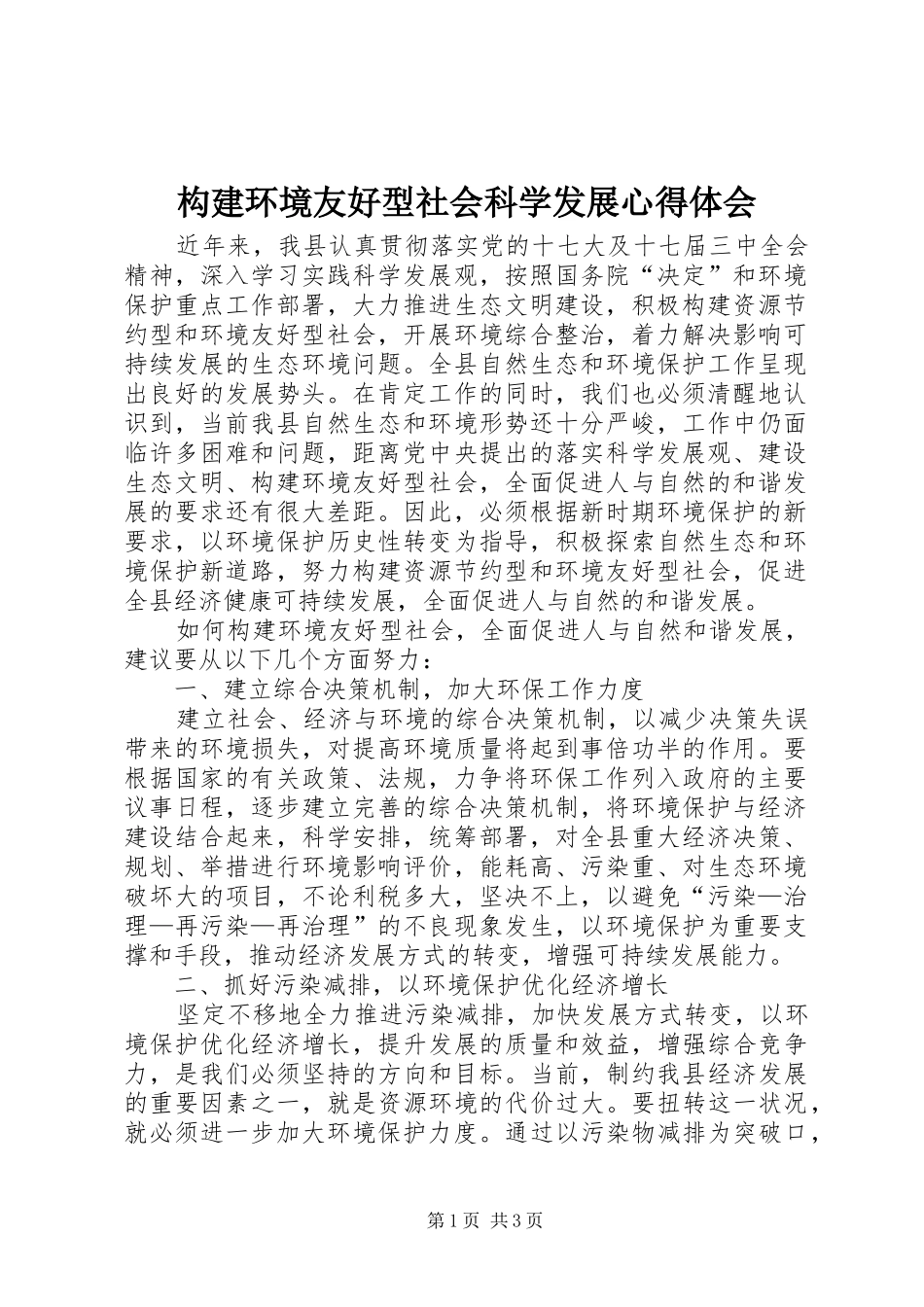 构建环境友好型社会科学发展心得体会

近年来，我县认真贯彻落实党的十七大及十七届三中全会精神，深入学习实践科学发展观，按照国务院“决定”和环境保护重点工作部署，大力推进生态文明建设，积极构建资源节约型和环境友好型社会，开展环境综合整治，着力解决影响可持续发展的生态环境问题。全县自然生态和环境保护工作呈现出良好的发展势头。在肯定工作的同时，我们也必须清醒地认识到，当前我县自然生态和环境形势还十分严峻，工作中仍面临许多困难和问题，距离党中央提出的落实科学发展观、建设生态文明、构建环境友好型社会，全面促进人与自然的和谐发展的要求还有很大差距。因此，必须根据新时期环境保护的新要求，以环境保护历史性转变为指导，积极探索自然生态和环境保护新道路，努力构建资源节约型和环境友好型社会，促进全县经济健康可持续发展，全面促进人与自然的和谐发展。

如何构建环境友好型社会，全面促进人与自然和谐发展，建议要从以下几个方面努力：

一、建立综合决策机制，加大环保工作力度

建立社会、经济与环境的综合决策机制，以减少决策失误带来的环境损失，对提高环境质量将起到事倍功半的作用。要根据国家的有关政策、法规，力争将环保工作列入政府的主要议事日程，逐步建立完善的综合决策机制，将环境保护与经济建设结合起来，科学安排，统筹部署，对全县重大经济决策、规划、举措进行环境影响评价，能耗高、污染重、对生态环境破坏大的项目，不论利税多大，坚决不上，以避免“污染—治理—再污染—再治理”的不良现象发生，以环境保护为重要支撑和手段，推动经济发展方式的转变，增强可持续发展能力。

二、抓好污染减排，以环境保护优化经济增长

坚定不移地全力推进污染减排，加快发展方式转变，以环境保护优化经济增长，提升发展的质量和效益，增强综合竞争力，是我们必须坚持的方向和目标。当前，制约我县经济发展的重要因素之一，就是资源环境的代价过大。要扭转这一状况，就必须进一步加大环境保护力度。通过以污染物减排为突破口，

第1页 共3页